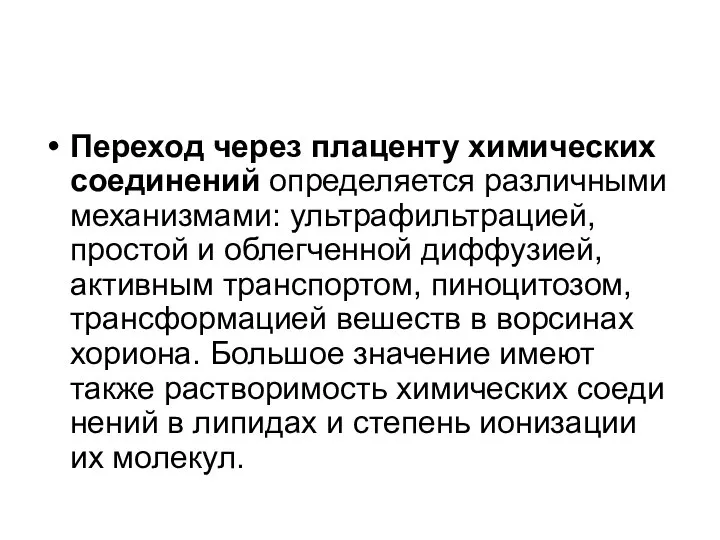 • Переход через плаценту химических соединений определяется различными механизмами: ультрафильтрацией, простой и облегченной диффузией, активным транспортом, пиноцитозом, трансформацией вешеств в ворсинах хориона. Большое значение имеют также растворимость химических соеди нений в липидах и степень ионизации их молекул.